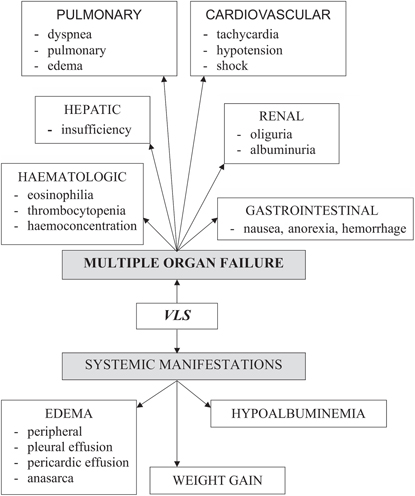 PULMONARY
- dyspnea
- pulmonary
- edema

CARDIOVASCULAR
- tachycardia
- hypotension
- shock

HEPATIC
- insufficiency

RENAL
- oliguria
- albuminuria

HAEMATOLOGIC
- eosinophilia
- thrombocytopenia
- haemoconcentration

GASTROINTESTINAL
- nausea, anorexia, hemorrhage

MULTIPLE ORGAN FAILURE

VLS

SYSTEMIC MANIFESTATIONS

EDEMA
- peripheral
- pleural effusion
- pericardic effusion
- anasarca

HYPOALBUMINEMIA

WEIGHT GAIN